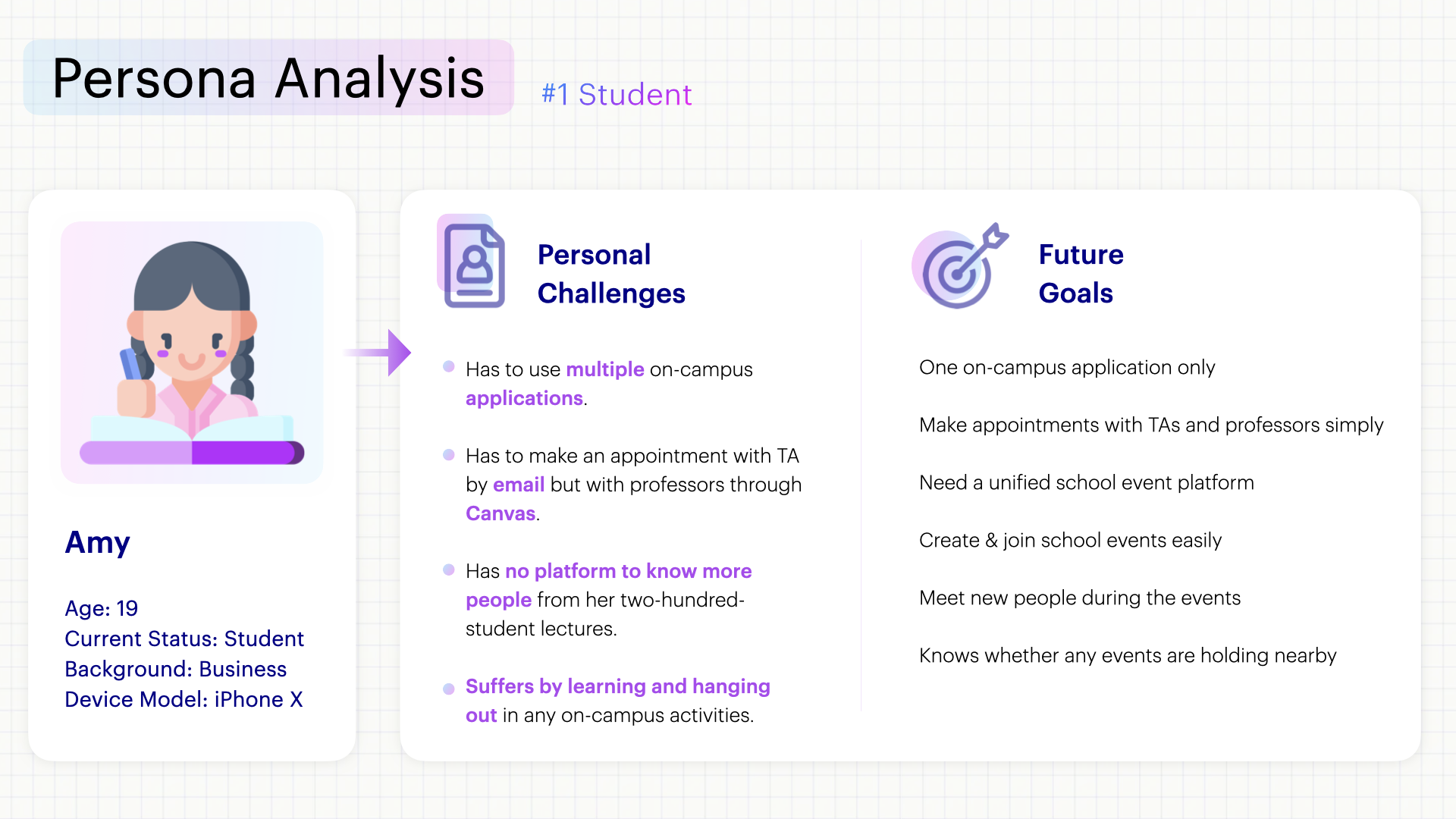 Persona Analysis

#1 Student

Amy

Age: 19
Current Status: Student
Background: Business
Device Model: iPhone X

Personal Challenges

Has to use multiple on-campus applications.

Has to make an appointment with TA by email but with professors through Canvas.

Has no platform to know more people from her two-hundred-student lectures.

Suffers by learning and hanging out in any on-campus activities.

Future Goals

One on-campus application only

Make appointments with TAs and professors simply

Need a unified school event platform

Create & join school events easily

Meet new people during the events

Knows whether any events are holding nearby